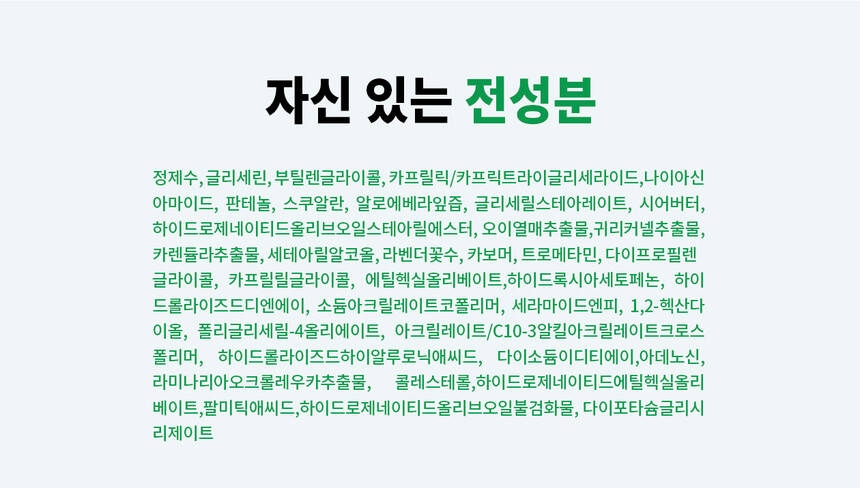 자신 있는 전성분

정제수, 글리세린, 부틸렌글라이콜, 카프릴릭/카프릭트라이글리세라이드,나이아신아마이드, 판테놀, 스쿠알란, 알로에베라잎즙, 글리세릴스테아레이트, 시어버터, 하이드로제네이티드올리브오일스테아릴에스터, 오이열매추출물,귀리커넬추출물, 카렌듈라추출물, 세테아릴알코올, 라벤더꽃수, 카보머, 트로메타민, 다이프로필렌글라이콜, 카프릴릴글라이콜, 에틸헥실올리베이트,하이드록시아세토페논, 하이드롤라이즈드디엔에이, 소듐아크릴레이트코폴리머, 세라마이드엔피, 1,2-헥산다이올, 폴리글리세릴-4올리에이트, 아크릴레이트/C10-3알킬아크릴레이트크로스폴리머, 하이드롤라이즈드하이알루로닉애씨드, 다이소듐이디티에이,아데노신, 라미나리아오크롤레우카추출물, 콜레스테롤,하이드로제네이티드에틸헥실올리베이트,팔미틱애씨드,하이드로제네이티드올리브오일불검화물, 다이포타슘글리시리제이트